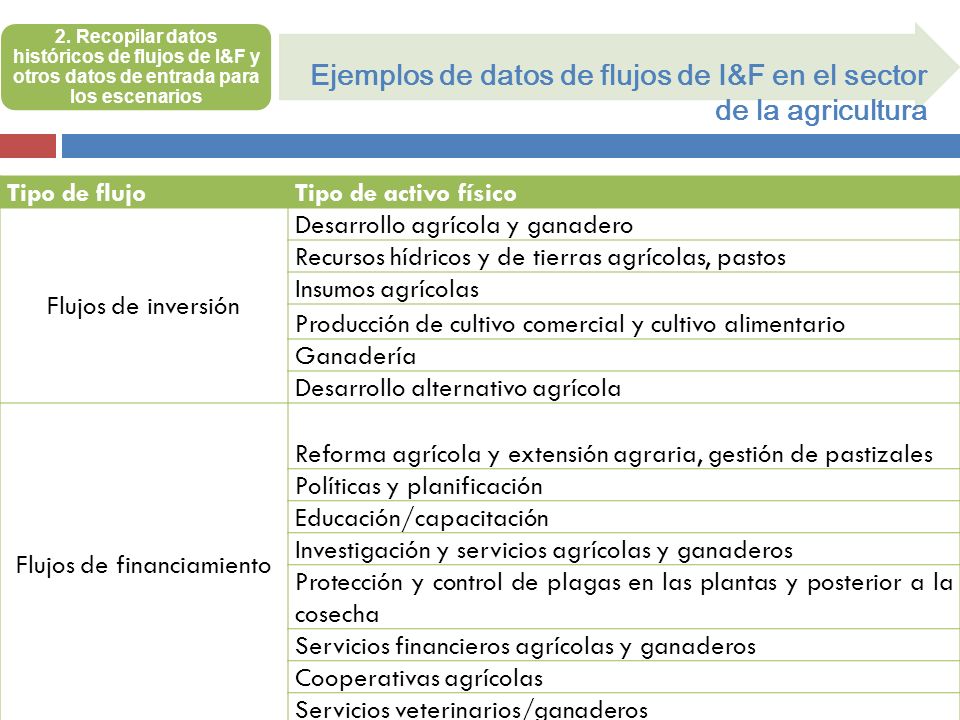 2. Recopilar datos históricos de flujos de I&F y otros datos de entrada para los escenarios

Ejemplos de datos de flujos de I&F en el sector de la agricultura

| Tipo de flujo | Tipo de activo físico |
|---|---|
| Flujos de inversión | Desarrollo agrícola y ganadero |
| | Recursos hídricos y de tierras agrícolas, pastos |
| | Insumos agrícolas |
| | Producción de cultivo comercial y cultivo alimentario |
| | Ganadería |
| | Desarrollo alternativo agrícola |
| Flujos de financiamiento | Reforma agrícola y extensión agraria, gestión de pastizales |
| | Políticas y planificación |
| | Educación/capacitación |
| | Investigación y servicios agrícolas y ganaderos |
| | Protección y control de plagas en las plantas y posterior a la cosecha |
| | Servicios financieros agrícolas y ganaderos |
| | Cooperativas agrícolas |
| | Servicios veterinarios/ganaderos |